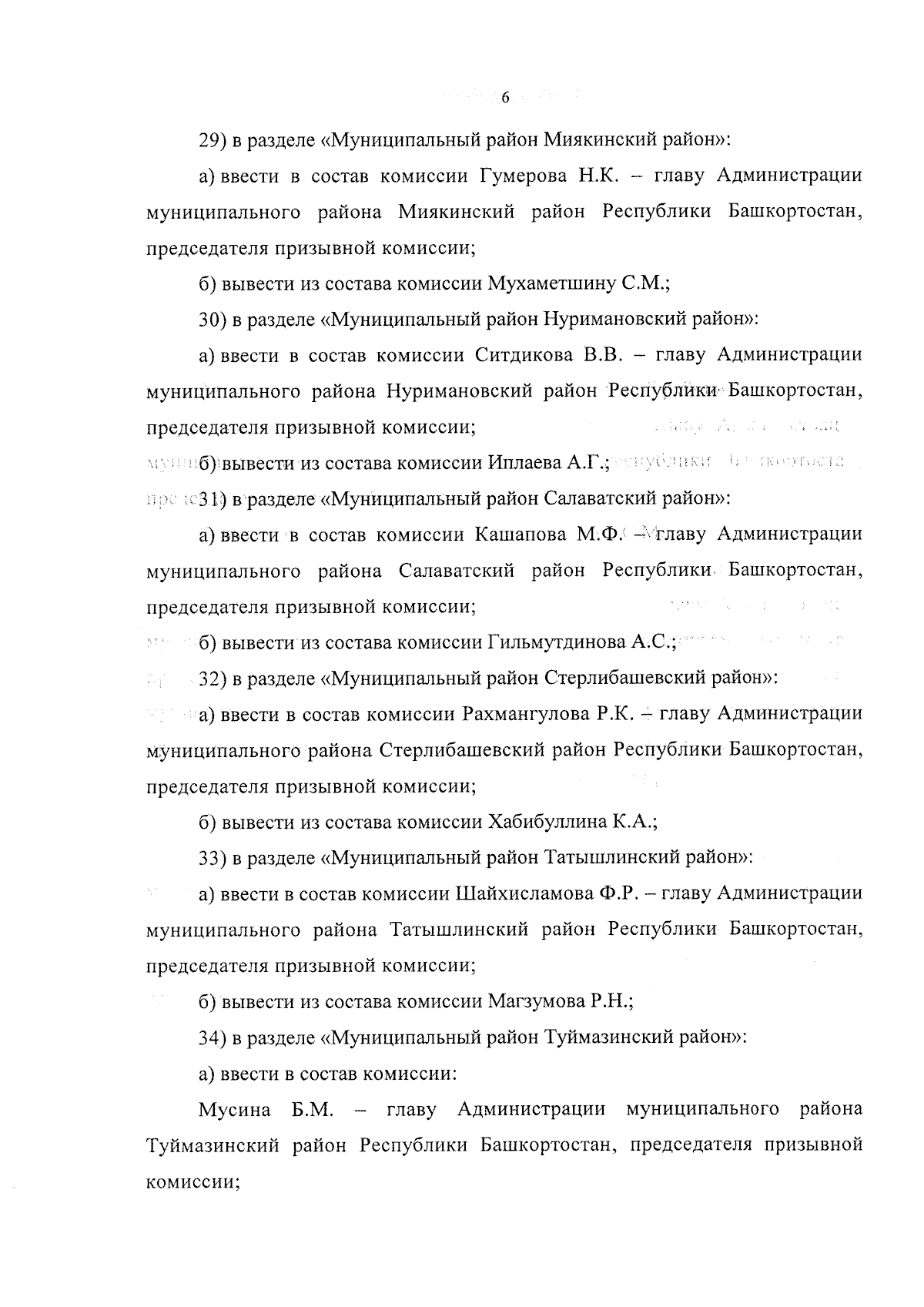 6

29) в разделе «Муниципальный район Миякинский район»:

а) ввести в состав комиссии Гумерова Н.К. – главу Администрации муниципального района Миякинский район Республики Башкортостан, председателя призывной комиссии;

б) вывести из состава комиссии Мухаметшину С.М.;

30) в разделе «Муниципальный район Нуримановский район»:

а) ввести в состав комиссии Ситдикова В.В. – главу Администрации муниципального района Нуримановский район Республики Башкортостан, председателя призывной комиссии;

б) вывести из состава комиссии Иплаева А.Г.;

31) в разделе «Муниципальный район Салаватский район»:

а) ввести в состав комиссии Кашапова М.Ф. – главу Администрации муниципального района Салаватский район Республики Башкортостан, председателя призывной комиссии;

б) вывести из состава комиссии Гильмутдинова А.С.;

32) в разделе «Муниципальный район Стерлибашевский район»:

а) ввести в состав комиссии Рахмангулова Р.К. – главу Администрации муниципального района Стерлибашевский район Республики Башкортостан, председателя призывной комиссии;

б) вывести из состава комиссии Хабибуллина К.А.;

33) в разделе «Муниципальный район Татышлинский район»:

а) ввести в состав комиссии Шайхисламова Ф.Р. – главу Администрации муниципального района Татышлинский район Республики Башкортостан, председателя призывной комиссии;

б) вывести из состава комиссии Магзумова Р.Н.;

34) в разделе «Муниципальный район Туймазинский район»:

а) ввести в состав комиссии:

Мусина Б.М. – главу Администрации муниципального района Туймазинский район Республики Башкортостан, председателя призывной комиссии;